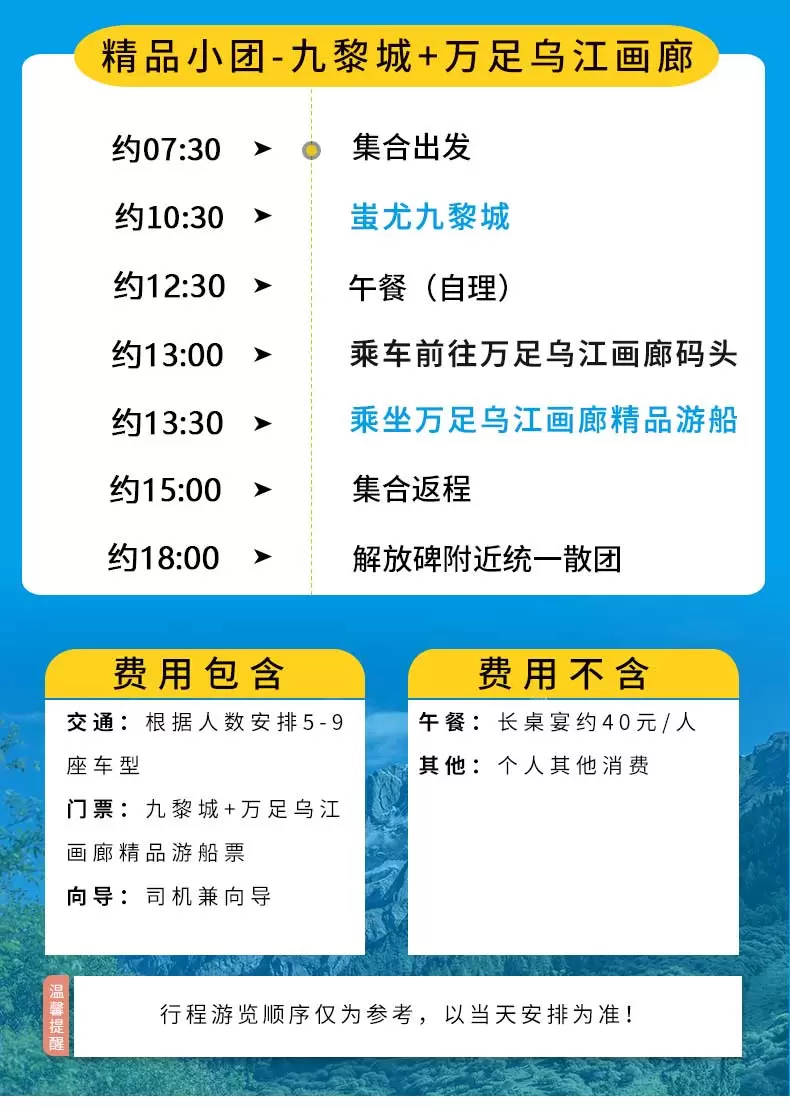 精品小团-九黎城+万足乌江画廊

约07:30 ➤ 集合出发

约10:30 ➤ 蚩尤九黎城

约12:30 ➤ 午餐（自理）

约13:00 ➤ 乘车前往万足乌江画廊码头

约13:30 ➤ 乘坐万足乌江画廊精品游船

约15:00 ➤ 集合返程

约18:00 ➤ 解放碑附近统一散团

费用包含

交通：根据人数安排5-9座车型

门票：九黎城+万足乌江画廊精品游船票

向导：司机兼向导

费用不含

午餐：长桌宴约40元/人

其他：个人其他消费

温馨提醒

行程游览顺序仅为参考，以当天安排为准！